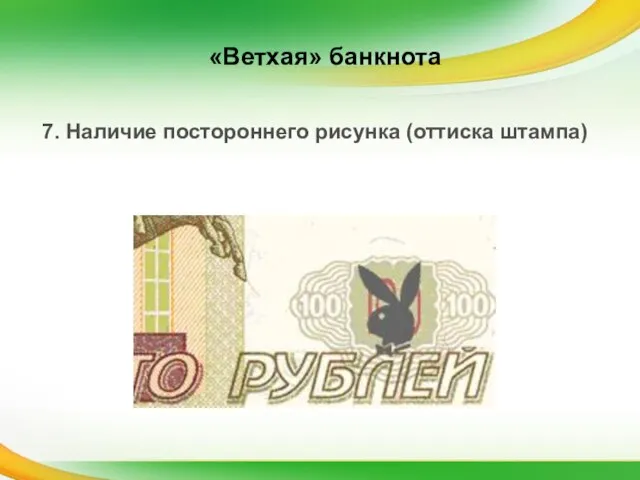 «Ветхая» банкнота

7. Наличие постороннего рисунка (оттиска штампа)

100 100

ТО РУБЛЕЙ